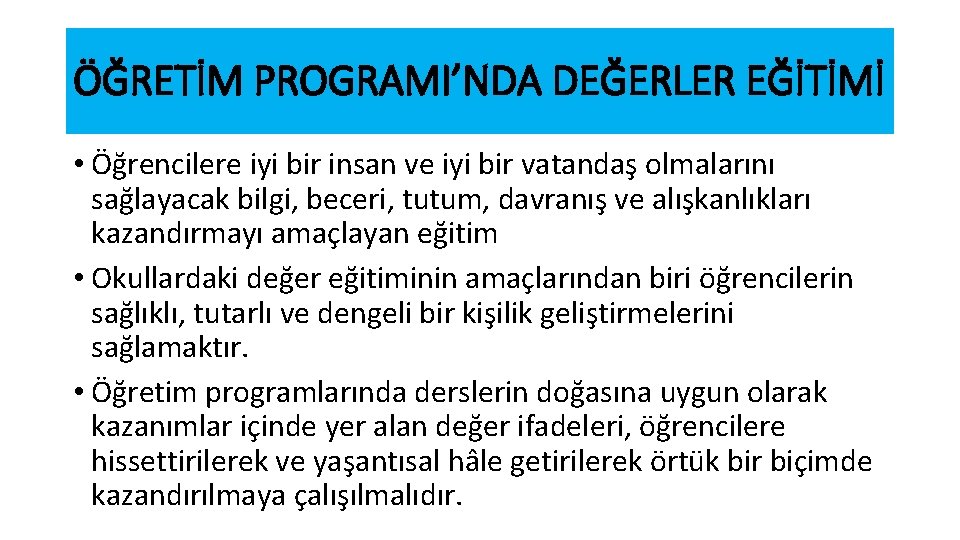 ÖĞRETİM PROGRAMI’NDA DEĞERLER EĞİTİMİ

• Öğrencilere iyi bir insan ve iyi bir vatandaş olmalarını sağlayacak bilgi, beceri, tutum, davranış ve alışkanlıkları kazandırmayı amaçlayan eğitim

• Okullardaki değer eğitiminin amaçlarından biri öğrencilerin sağlıklı, tutarlı ve dengeli bir kişilik geliştirmelerini sağlamaktır.

• Öğretim programlarında derslerin doğasına uygun olarak kazanımlar içinde yer alan değer ifadeleri, öğrencilere hissettirilerek ve yaşantısal hâle getirilerek örtük bir biçimde kazandırılmaya çalışılmalıdır.